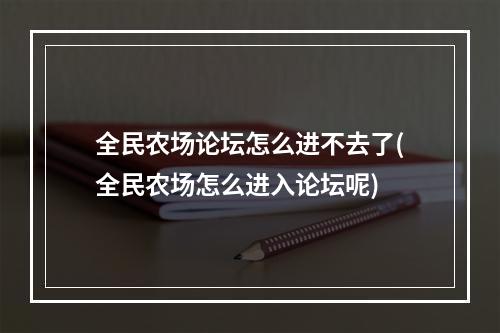 全民农场论坛怎么进不去了(全民农场怎么进入论坛呢)